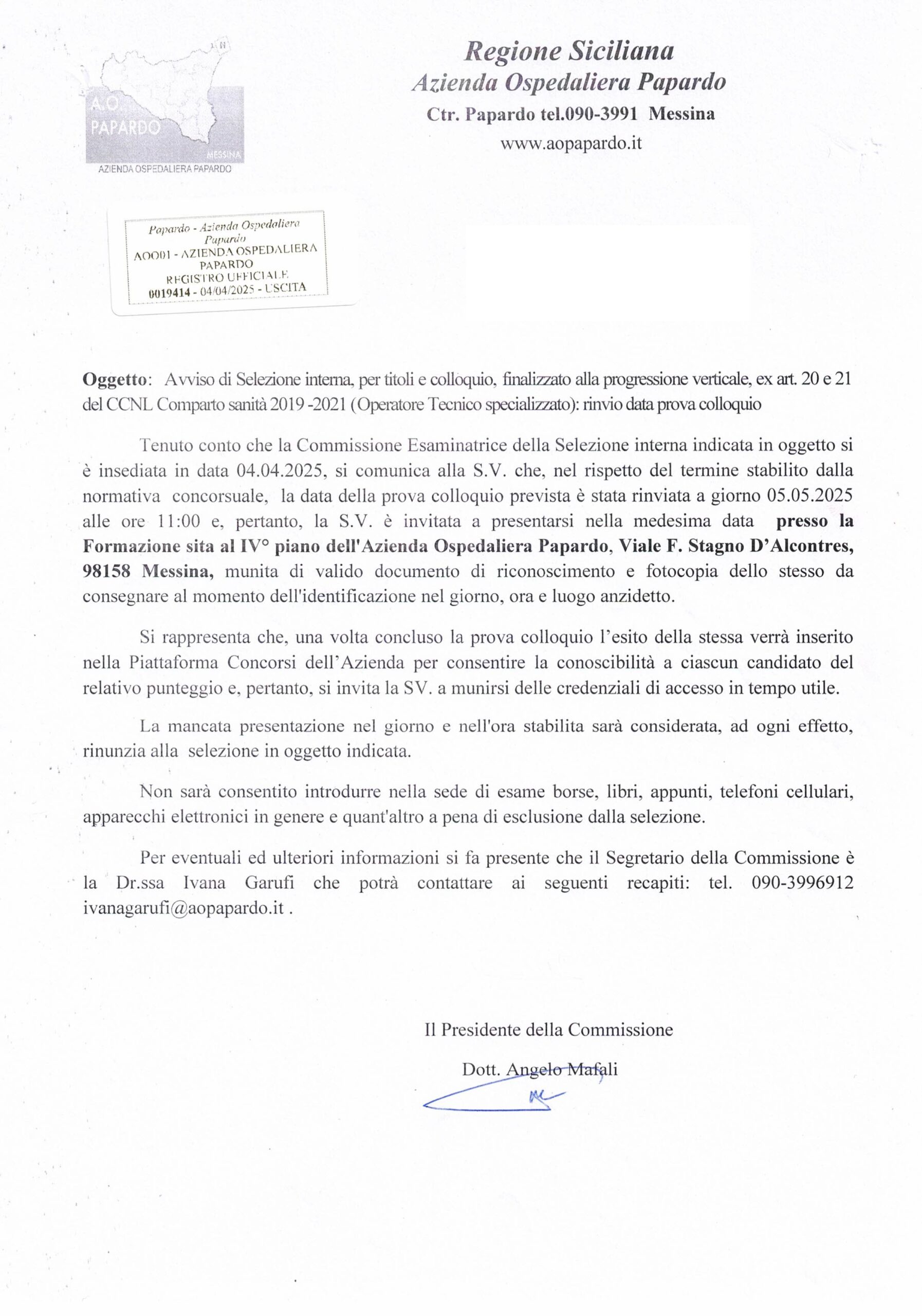 A.O.
PAPARDO
MESSINA
AZIENDA OSPEDALIERA PAPARDO

Regione Siciliana
Azienda Ospedaliera Papardo
Ctr. Papardo tel.090-3991 Messina
www.aopapardo.it

Papardo - Azienda Ospedaliera Papardo
AOO01 - AZIENDA OSPEDALIERA PAPARDO
REGISTRO UFFICIALE
0019414 - 04/04/2025 - USCITA

Oggetto: Avviso di Selezione interna, per titoli e colloquio, finalizzato alla progressione verticale, ex art. 20 e 21 del CCNL Comparto sanità 2019 -2021 (Operatore Tecnico specializzato): rinvio data prova colloquio

Tenuto conto che la Commissione Esaminatrice della Selezione interna indicata in oggetto si è insediata in data 04.04.2025, si comunica alla S.V. che, nel rispetto del termine stabilito dalla normativa concorsuale, la data della prova colloquio prevista è stata rinviata a giorno 05.05.2025 alle ore 11:00 e, pertanto, la S.V. è invitata a presentarsi nella medesima data presso la Formazione sita al IV° piano dell'Azienda Ospedaliera Papardo, Viale F. Stagno D'Alcontres, 98158 Messina, munita di valido documento di riconoscimento e fotocopia dello stesso da consegnare al momento dell'identificazione nel giorno, ora e luogo anzidetto.

Si rappresenta che, una volta concluso la prova colloquio l'esito della stessa verrà inserito nella Piattaforma Concorsi dell'Azienda per consentire la conoscibilità a ciascun candidato del relativo punteggio e, pertanto, si invita la SV. a munirsi delle credenziali di accesso in tempo utile.

La mancata presentazione nel giorno e nell'ora stabilita sarà considerata, ad ogni effetto, rinunzia alla selezione in oggetto indicata.

Non sarà consentito introdurre nella sede di esame borse, libri, appunti, telefoni cellulari, apparecchi elettronici in genere e quant'altro a pena di esclusione dalla selezione.

Per eventuali ed ulteriori informazioni si fa presente che il Segretario della Commissione è la Dr.ssa Ivana Garufi che potrà contattare ai seguenti recapiti: tel. 090-3996912 ivanagarufi@aopapardo.it .

Il Presidente della Commissione
Dott. Angelo Mafali